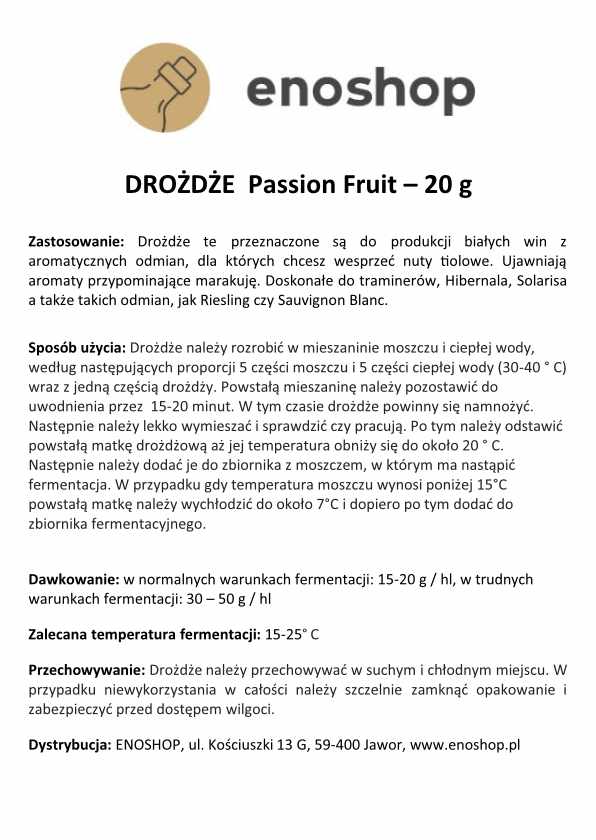 enoshop

DROŻDŻE Passion Fruit – 20 g

Zastosowanie: Drożdże te przeznaczone są do produkcji białych win z aromatycznych odmian, dla których chcesz wesprzeć nuty tiolowe. Ujawniają aromaty przypominające marakuję. Doskonałe do traminerów, Hibernala, Solarisa a także takich odmian, jak Riesling czy Sauvignon Blanc.

Sposób użycia: Drożdże należy rozrobić w mieszaninie moszczu i ciepłej wody, według następujących proporcji 5 części moszczu i 5 części ciepłej wody (30-40 ° C) wraz z jedną częścią drożdży. Powstałą mieszaninę należy pozostawić do uwodnienia przez 15-20 minut. W tym czasie drożdże powinny się namnożyć. Następnie należy lekko wymieszać i sprawdzić czy pracują. Po tym należy odstawić powstałą matkę drożdżową aż jej temperatura obniży się do około 20 ° C. Następnie należy dodać je do zbiornika z moszczem, w którym ma nastąpić fermentacja. W przypadku gdy temperatura moszczu wynosi poniżej 15°C powstałą matkę należy wychłodzić do około 7°C i dopiero po tym dodać do zbiornika fermentacyjnego.

Dawkowanie: w normalnych warunkach fermentacji: 15-20 g / hl, w trudnych warunkach fermentacji: 30 – 50 g / hl

Zalecana temperatura fermentacji: 15-25° C

Przechowywanie: Drożdże należy przechowywać w suchym i chłodnym miejscu. W przypadku niewykorzystania w całości należy szczelnie zamknąć opakowanie i zabezpieczyć przed dostępem wilgoci.

Dystrybucja: ENOSHOP, ul. Kościuszki 13 G, 59-400 Jawor, www.enoshop.pl